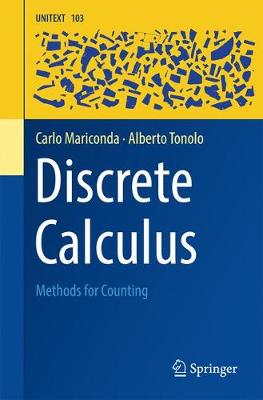 UNITEXT 103

Carlo Mariconda · Alberto Tonolo

Discrete Calculus

Methods for Counting

Springer